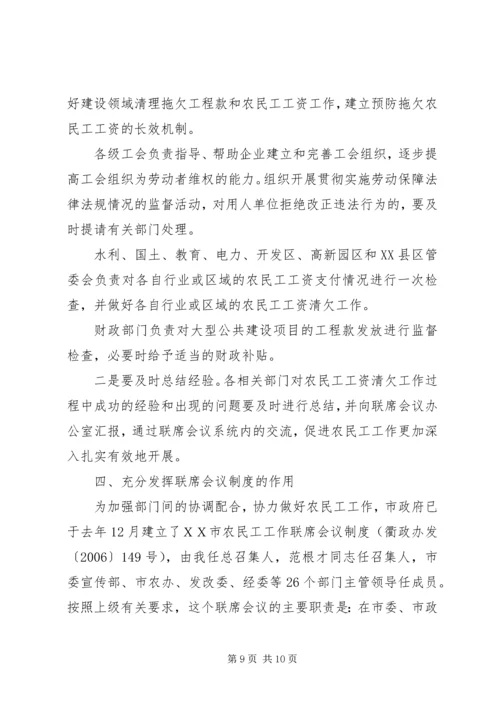 好建设领域清理拖欠工程款和农民工工资工作，建立预防拖欠农民工工资的长效机制。

各级工会负责指导、帮助企业建立和完善工会组织，逐步提高工会组织为劳动者维权的能力。组织开展贯彻实施劳动保障法律法规情况的监督活动，对用人单位拒绝改正违法行为的，要及时提请有关部门处理。

水利、国土、教育、电力、开发区、高新园区和XX县区管委会负责对各自行业或区域的农民工工资支付情况进行一次检查，并做好各自行业或区域的农民工工资清欠工作。

财政部门负责对大型公共建设项目的工程款发放进行监督检查，必要时给予适当的财政补贴。

二是要及时总结经验。各相关部门对农民工工资清欠工作过程中成功的经验和出现的问题要及时进行总结，并向联席会议办公室汇报，通过联席会议系统内的交流，促进农民工工作更加深入扎实有效地开展。

四、充分发挥联席会议制度的作用

为加强部门间的协调配合，协力做好农民工工作，市政府已于去年12月建立了ＸＸ市农民工工作联席会议制度（衢政办发〔2006〕149号），由我任总召集人，范根才同志任召集人，市委宣传部、市农办、发改委、经委等26个部门主管领导任成员。按照上级有关要求，这个联席会议的主要职责是：在市委、市政

第9页 共10页